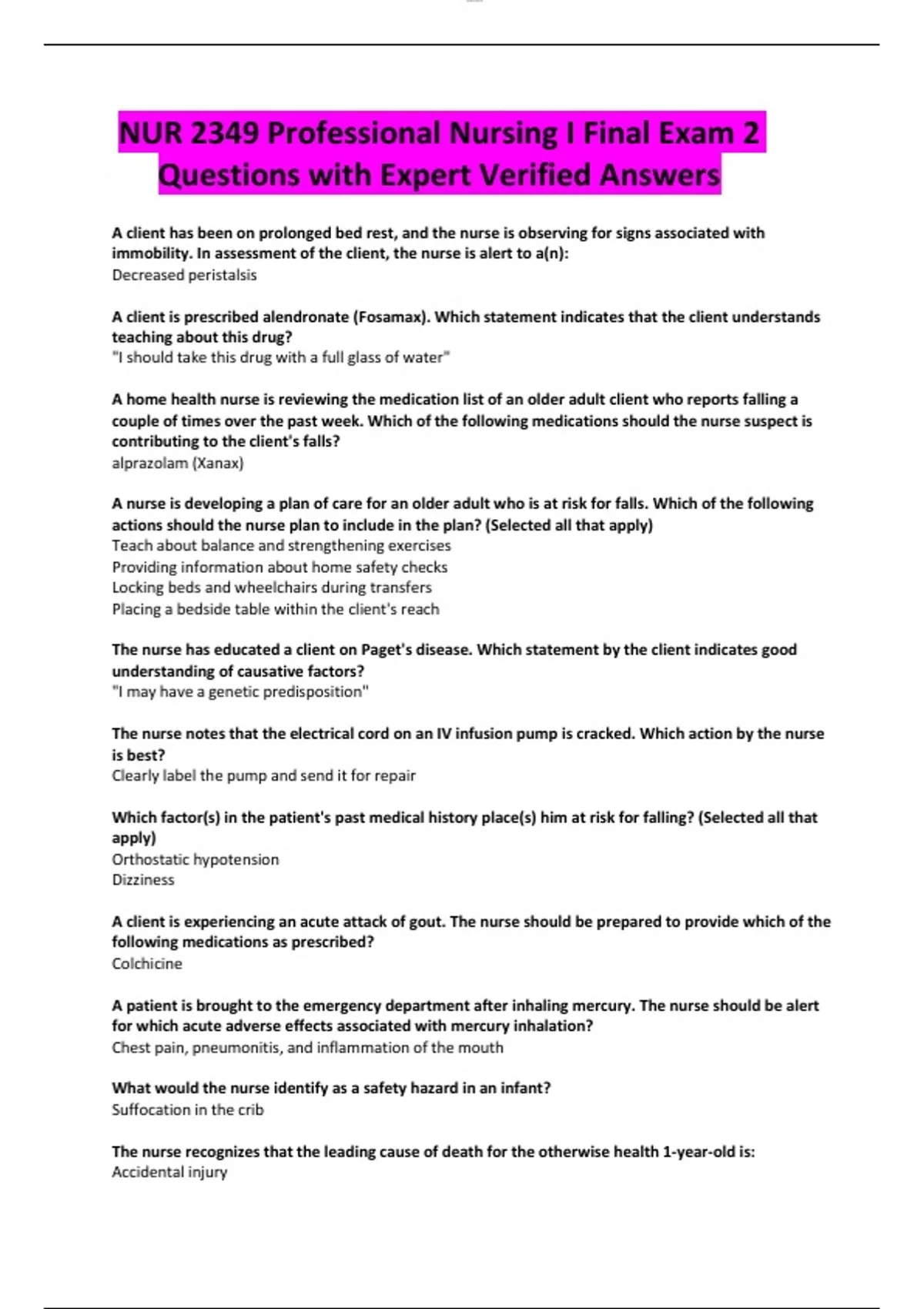 NUR 2349 Professional Nursing I Final Exam 2 Questions with Expert Verified Answers

A client has been on prolonged bed rest, and the nurse is observing for signs associated with immobility. In assessment of the client, the nurse is alert to a(n):
Decreased peristalsis

A client is prescribed alendronate (Fosamax). Which statement indicates that the client understands teaching about this drug?
"I should take this drug with a full glass of water"

A home health nurse is reviewing the medication list of an older adult client who reports falling a couple of times over the past week. Which of the following medications should the nurse suspect is contributing to the client's falls?
alprazolam (Xanax)

A nurse is developing a plan of care for an older adult who is at risk for falls. Which of the following actions should the nurse plan to include in the plan? (Selected all that apply)
Teach about balance and strengthening exercises
Providing information about home safety checks
Locking beds and wheelchairs during transfers
Placing a bedside table within the client's reach

The nurse has educated a client on Paget's disease. Which statement by the client indicates good understanding of causative factors?
"I may have a genetic predisposition"

The nurse notes that the electrical cord on an IV infusion pump is cracked. Which action by the nurse is best?
Clearly label the pump and send it for repair

Which factor(s) in the patient's past medical history place(s) him at risk for falling? (Selected all that apply)
Orthostatic hypotension
Dizziness

A client is experiencing an acute attack of gout. The nurse should be prepared to provide which of the following medications as prescribed?
Colchicine

A patient is brought to the emergency department after inhaling mercury. The nurse should be alert for which acute adverse effects associated with mercury inhalation?
Chest pain, pneumonitis, and inflammation of the mouth

What would the nurse identify as a safety hazard in an infant?
Suffocation in the crib

The nurse recognizes that the leading cause of death for the otherwise health 1-year-old is:
Accidental injury